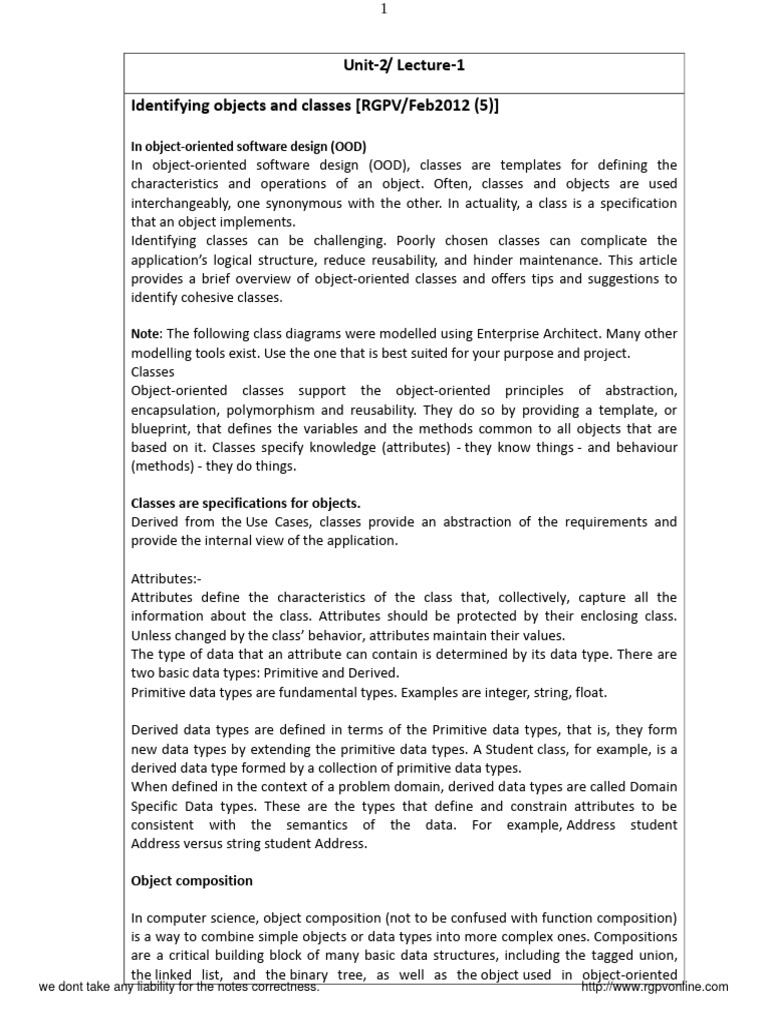 1

Unit-2/ Lecture-1

Identifying objects and classes [RGPV/Feb2012 (5)]

In object-oriented software design (OOD)
In object-oriented software design (OOD), classes are templates for defining the characteristics and operations of an object. Often, classes and objects are used interchangeably, one synonymous with the other. In actuality, a class is a specification that an object implements.
Identifying classes can be challenging. Poorly chosen classes can complicate the application's logical structure, reduce reusability, and hinder maintenance. This article provides a brief overview of object-oriented classes and offers tips and suggestions to identify cohesive classes.

Note: The following class diagrams were modelled using Enterprise Architect. Many other modelling tools exist. Use the one that is best suited for your purpose and project.
Classes
Object-oriented classes support the object-oriented principles of abstraction, encapsulation, polymorphism and reusability. They do so by providing a template, or blueprint, that defines the variables and the methods common to all objects that are based on it. Classes specify knowledge (attributes) - they know things - and behaviour (methods) - they do things.

Classes are specifications for objects.
Derived from the Use Cases, classes provide an abstraction of the requirements and provide the internal view of the application.

Attributes:-
Attributes define the characteristics of the class that, collectively, capture all the information about the class. Attributes should be protected by their enclosing class. Unless changed by the class' behavior, attributes maintain their values.
The type of data that an attribute can contain is determined by its data type. There are two basic data types: Primitive and Derived.
Primitive data types are fundamental types. Examples are integer, string, float.

Derived data types are defined in terms of the Primitive data types, that is, they form new data types by extending the primitive data types. A Student class, for example, is a derived data type formed by a collection of primitive data types.
When defined in the context of a problem domain, derived data types are called Domain Specific Data types. These are the types that define and constrain attributes to be consistent with the semantics of the data. For example, Address student Address versus string student Address.

Object composition

In computer science, object composition (not to be confused with function composition) is a way to combine simple objects or data types into more complex ones. Compositions are a critical building block of many basic data structures, including the tagged union, the linked list, and the binary tree, as well as the object used in object-oriented

we dont take any liability for the notes correctness.
http://www.rgpvonline.com